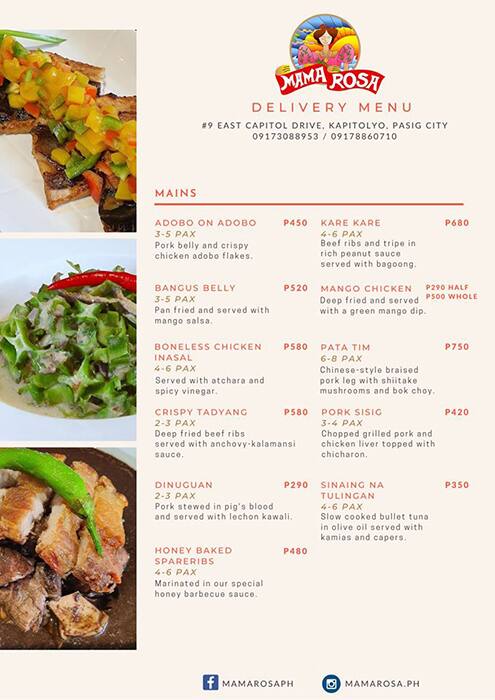 MAMA ROSA

DELIVERY MENU

#9 EAST CAPITOL DRIVE, KAPITOLYO, PASIG CITY
09173088953 / 09178860710

MAINS

ADOBO ON ADOBO P450
3-5 PAX
Pork belly and crispy chicken adobo flakes.

BANGUS BELLY P520
3-5 PAX
Pan fried and served with mango salsa.

BONELESS CHICKEN INASAL P580
4-6 PAX
Served with atchara and spicy vinegar.

CRISPY TADYANG P580
2-3 PAX
Deep fried beef ribs served with anchovy-kalamansi sauce.

DINUGUAN P290
2-3 PAX
Pork stewed in pig's blood and served with lechon kawali.

HONEY BAKED SPARERIBS P480
4-6 PAX
Marinated in our special honey barbecue sauce.

KARE KARE P680
4-6 PAX
Beef ribs and tripe in rich peanut sauce served with bagoong.

MANGO CHICKEN P290 HALF P500 WHOLE
Deep fried and served with a green mango dip.

PATA TIM P750
6-8 PAX
Chinese-style braised pork leg with shiitake mushrooms and bok choy.

PORK SISIG P420
3-4 PAX
Chopped grilled pork and chicken liver topped with chicharon.

SINAING NA TULINGAN P350
4-6 PAX
Slow cooked bullet tuna in olive oil served with kamias and capers.

MAMAROSAPH MAMAROSA.PH